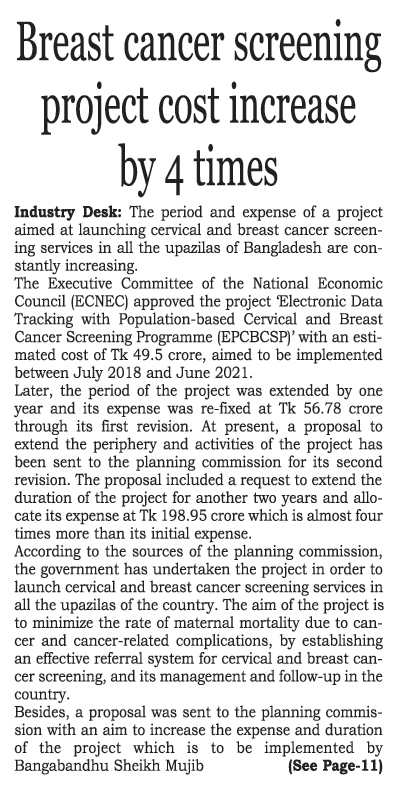 Breast cancer screening project cost increase by 4 times

Industry Desk: The period and expense of a project aimed at launching cervical and breast cancer screening services in all the upazilas of Bangladesh are constantly increasing.

The Executive Committee of the National Economic Council (ECNEC) approved the project 'Electronic Data Tracking with Population-based Cervical and Breast Cancer Screening Programme (EPCBCSP)' with an estimated cost of Tk 49.5 crore, aimed to be implemented between July 2018 and June 2021.

Later, the period of the project was extended by one year and its expense was re-fixed at Tk 56.78 crore through its first revision. At present, a proposal to extend the periphery and activities of the project has been sent to the planning commission for its second revision. The proposal included a request to extend the duration of the project for another two years and allocate its expense at Tk 198.95 crore which is almost four times more than its initial expense.

According to the sources of the planning commission, the government has undertaken the project in order to launch cervical and breast cancer screening services in all the upazilas of the country. The aim of the project is to minimize the rate of maternal mortality due to cancer and cancer-related complications, by establishing an effective referral system for cervical and breast cancer screening, and its management and follow-up in the country.

Besides, a proposal was sent to the planning commission with an aim to increase the expense and duration of the project which is to be implemented by Bangabandhu Sheikh Mujib (See Page-11)